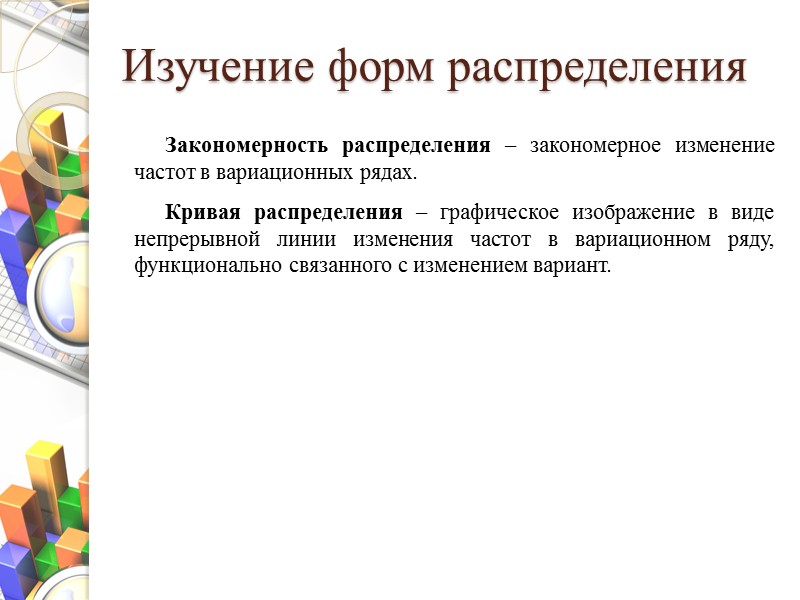 Изучение форм распределения

Закономерность распределения – закономерное изменение частот в вариационных рядах.

Кривая распределения – графическое изображение в виде непрерывной линии изменения частот в вариационном ряду, функционально связанного с изменением вариант.